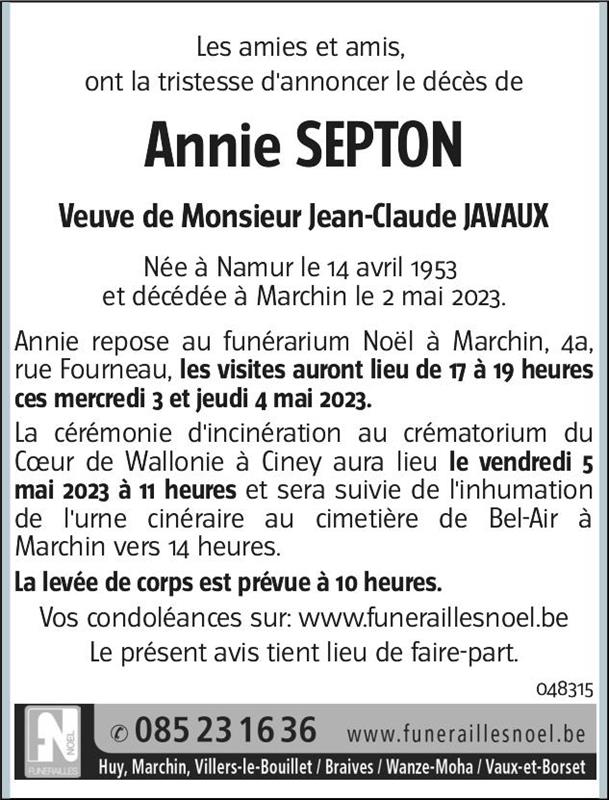 Les amies et amis,
ont la tristesse d'annoncer le décès de

Annie SEPTON

Veuve de Monsieur Jean-Claude JAVAUX

Née à Namur le 14 avril 1953
et décédée à Marchin le 2 mai 2023.

Annie repose au funérarium Noël à Marchin, 4a, rue Fourneau, les visites auront lieu de 17 à 19 heures ces mercredi 3 et jeudi 4 mai 2023.

La cérémonie d'incinération au crématorium du Cœur de Wallonie à Ciney aura lieu le vendredi 5 mai 2023 à 11 heures et sera suivie de l'inhumation de l'urne cinéraire au cimetière de Bel-Air à Marchin vers 14 heures.

La levée de corps est prévue à 10 heures.

Vos condoléances sur: www.funeraillesnoel.be

Le présent avis tient lieu de faire-part.

048315

FN NOËL FUNERAILLES

✆ 085 23 16 36 www.funeraillesnoel.be

Huy, Marchin, Villers-le-Bouillet / Braives / Wanze-Moha / Vaux-et-Borset